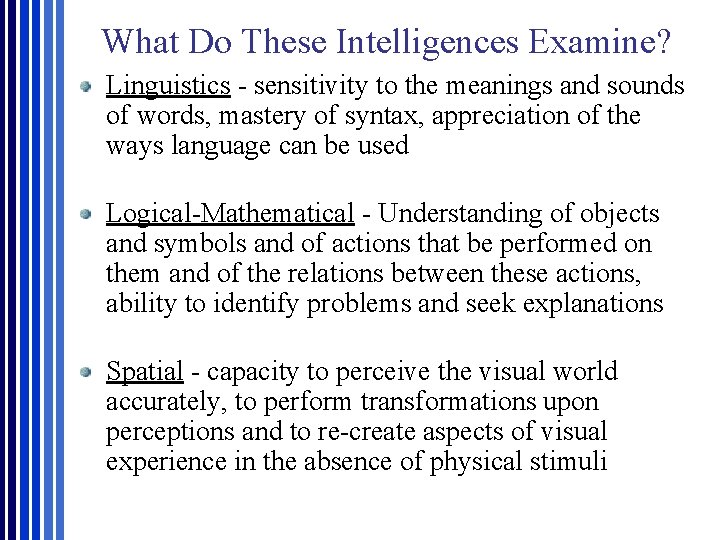 What Do These Intelligences Examine?

• Linguistics - sensitivity to the meanings and sounds of words, mastery of syntax, appreciation of the ways language can be used

• Logical-Mathematical - Understanding of objects and symbols and of actions that be performed on them and of the relations between these actions, ability to identify problems and seek explanations

• Spatial - capacity to perceive the visual world accurately, to perform transformations upon perceptions and to re-create aspects of visual experience in the absence of physical stimuli